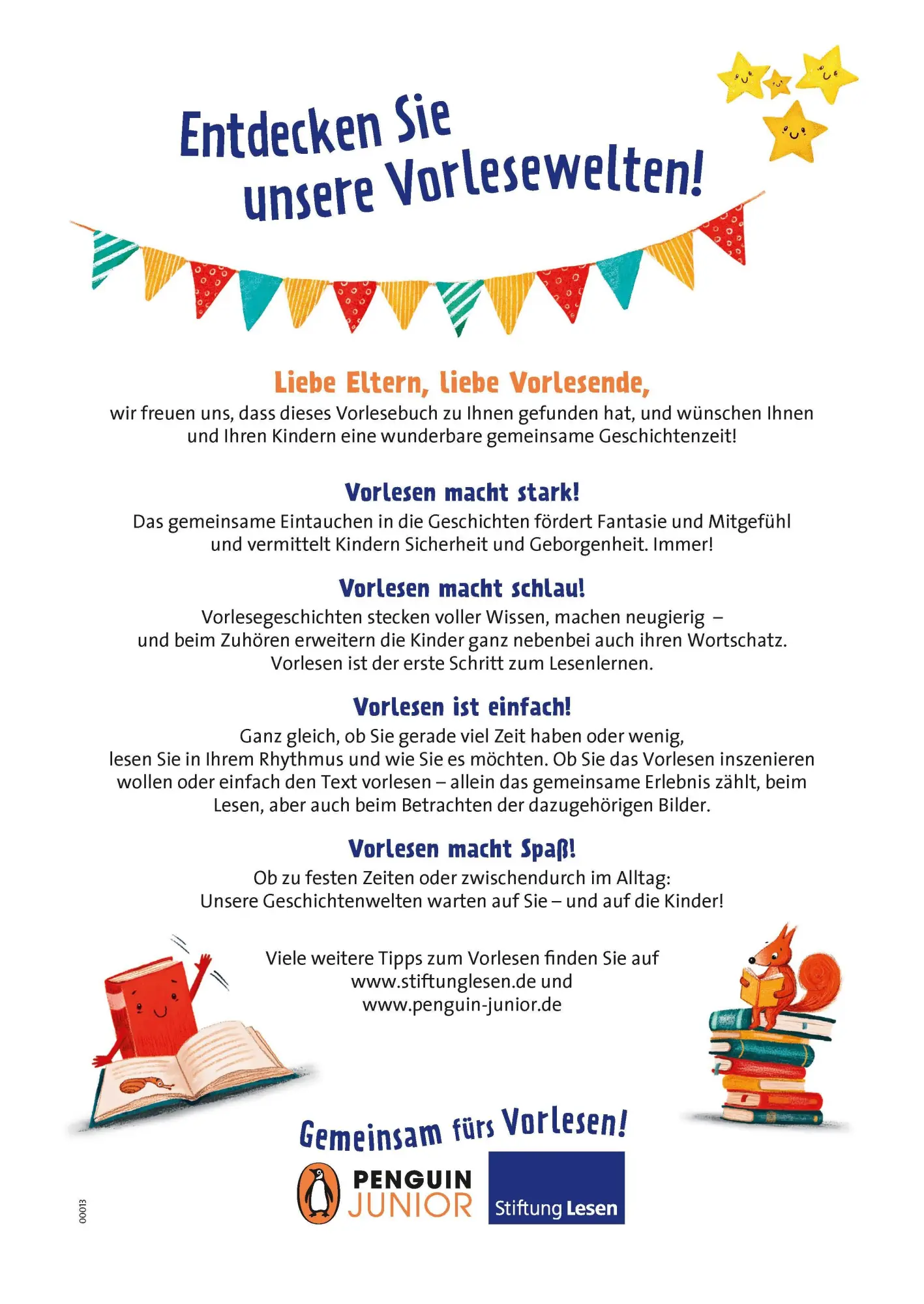 Entdecken Sie unsere Vorlesewelten!

Liebe Eltern, liebe Vorlesende,
wir freuen uns, dass dieses Vorlesebuch zu Ihnen gefunden hat, und wünschen Ihnen und Ihren Kindern eine wunderbare gemeinsame Geschichtenzeit!

Vorlesen macht stark!
Das gemeinsame Eintauchen in die Geschichten fördert Fantasie und Mitgefühl und vermittelt Kindern Sicherheit und Geborgenheit. Immer!

Vorlesen macht schlau!
Vorlesegeschichten stecken voller Wissen, machen neugierig – und beim Zuhören erweitern die Kinder ganz nebenbei auch ihren Wortschatz. Vorlesen ist der erste Schritt zum Lesenlernen.

Vorlesen ist einfach!
Ganz gleich, ob Sie gerade viel Zeit haben oder wenig, lesen Sie in Ihrem Rhythmus und wie Sie es möchten. Ob Sie das Vorlesen inszenieren wollen oder einfach den Text vorlesen – allein das gemeinsame Erlebnis zählt, beim Lesen, aber auch beim Betrachten der dazugehörigen Bilder.

Vorlesen macht Spaß!
Ob zu festen Zeiten oder zwischendurch im Alltag: Unsere Geschichtenwelten warten auf Sie – und auf die Kinder!

Viele weitere Tipps zum Vorlesen finden Sie auf www.stiftunglesen.de und www.penguin-junior.de

Gemeinsam fürs Vorlesen!

PENGUIN JUNIOR

Stiftung Lesen

00013